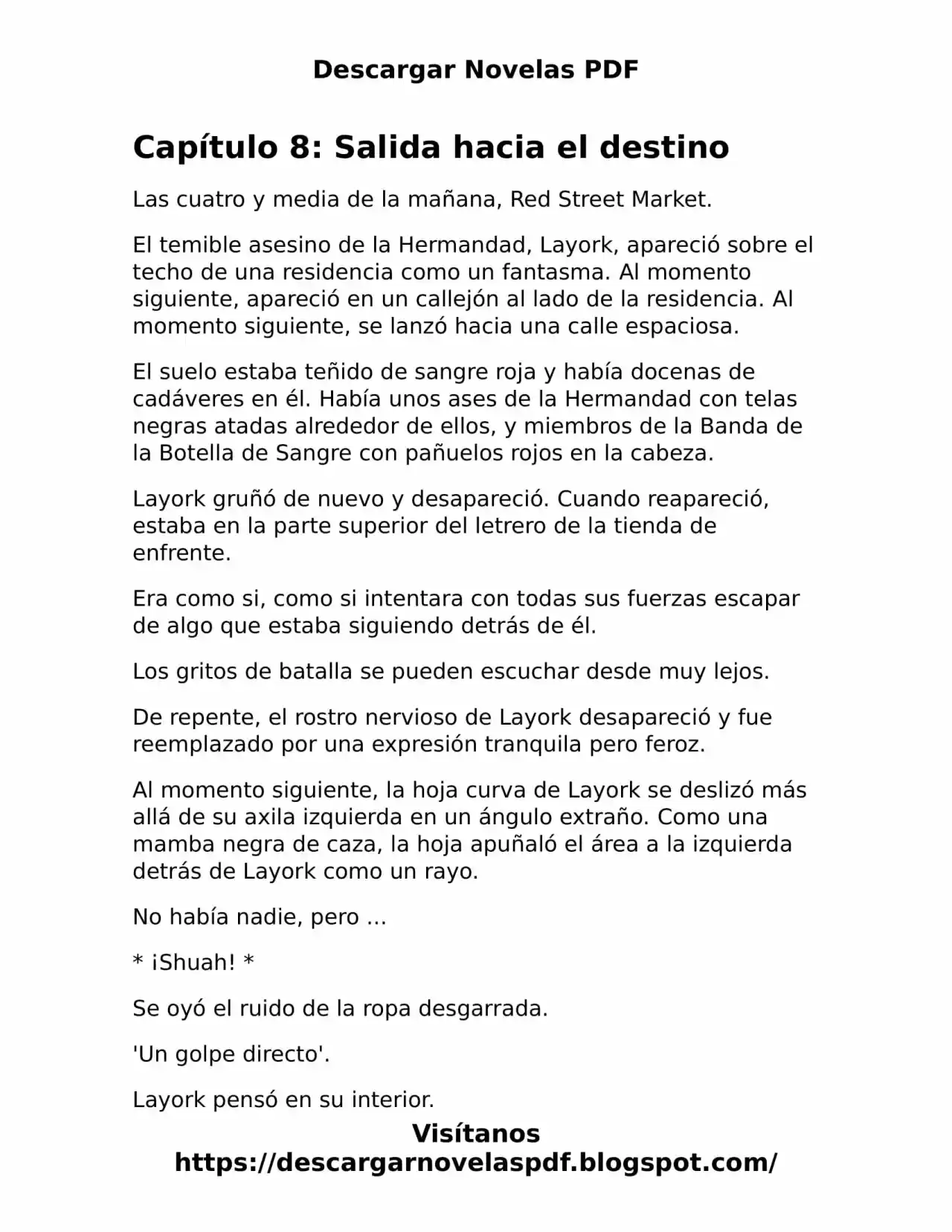 Descargar Novelas PDF

Capítulo 8: Salida hacia el destino

Las cuatro y media de la mañana, Red Street Market.

El temible asesino de la Hermandad, Layork, apareció sobre el techo de una residencia como un fantasma. Al momento siguiente, apareció en un callejón al lado de la residencia. Al momento siguiente, se lanzó hacia una calle espaciosa.

El suelo estaba teñido de sangre roja y había docenas de cadáveres en él. Había unos ases de la Hermandad con telas negras atadas alrededor de ellos, y miembros de la Banda de la Botella de Sangre con pañuelos rojos en la cabeza.

Layork gruñó de nuevo y desapareció. Cuando reapareció, estaba en la parte superior del letrero de la tienda de enfrente.

Era como si, como si intentara con todas sus fuerzas escapar de algo que estaba siguiendo detrás de él.

Los gritos de batalla se pueden escuchar desde muy lejos.

De repente, el rostro nervioso de Layork desapareció y fue reemplazado por una expresión tranquila pero feroz.

Al momento siguiente, la hoja curva de Layork se deslizó más allá de su axila izquierda en un ángulo extraño. Como una mamba negra de caza, la hoja apuñaló el área a la izquierda detrás de Layork como un rayo.

No había nadie, pero ...

* ¡Shuah! *

Se oyó el ruido de la ropa desgarrada.

'Un golpe directo'.

Layork pensó en su interior.

Visítanos
https://descargarnovelaspdf.blogspot.com/